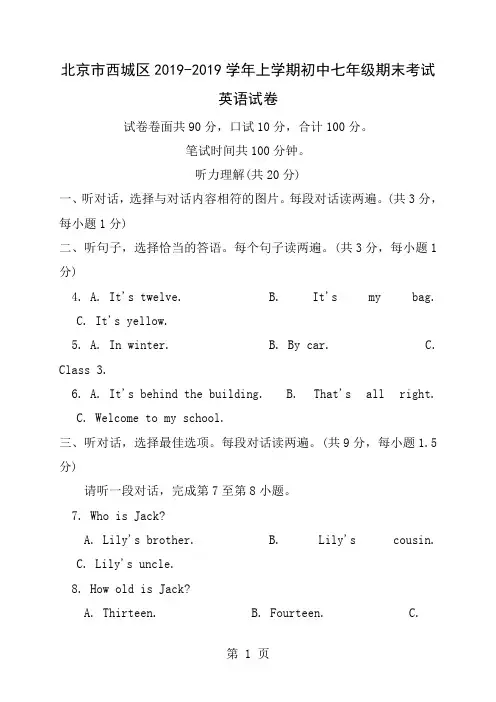 北京市西城区2019-2019学年上学期初中七年级期末考试

英语试卷

试卷卷面共90分，口试10分，合计100分。

笔试时间共100分钟。

听力理解(共20分)

一、听对话，选择与对话内容相符的图片。每段对话读两遍。(共3分，每小题1分)

二、听句子，选择恰当的答语。每个句子读两遍。(共3分，每小题1分)

4. A. It's twelve. B. It's my bag. C. It's yellow.

5. A. In winter. B. By car. C. Class 3.

6. A. It's behind the building. B. That's all right. C. Welcome to my school.

三、听对话，选择最佳选项。每段对话读两遍。(共9分，每小题1.5分)

请听一段对话，完成第7至第8小题。

7. Who is Jack?

A. Lily's brother. B. Lily's cousin. C. Lily's uncle.

8. How old is Jack?

A. Thirteen. B. Fourteen. C.

第 1 页